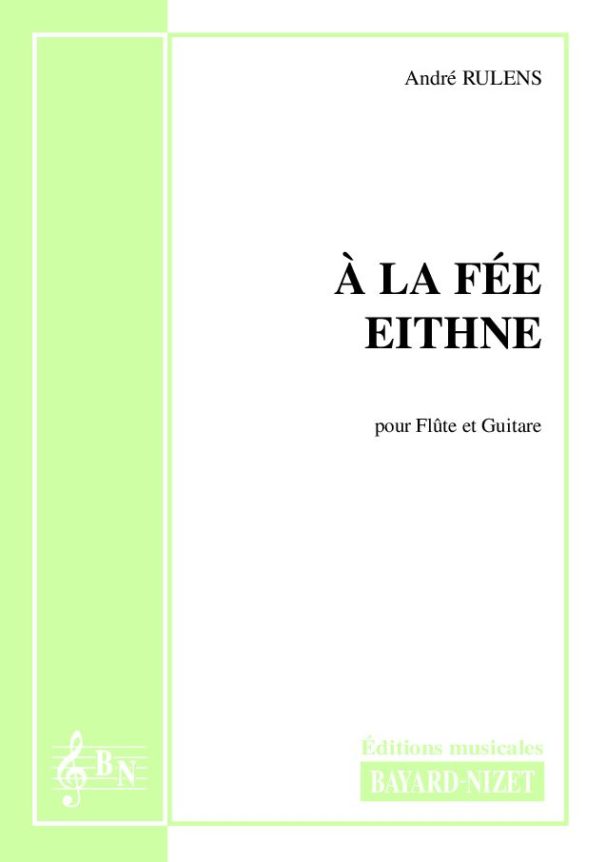 André RULENS

À LA FÉE EITHNE

pour Flûte et Guitare

BN

Éditions musicales
BAYARD-NIZET